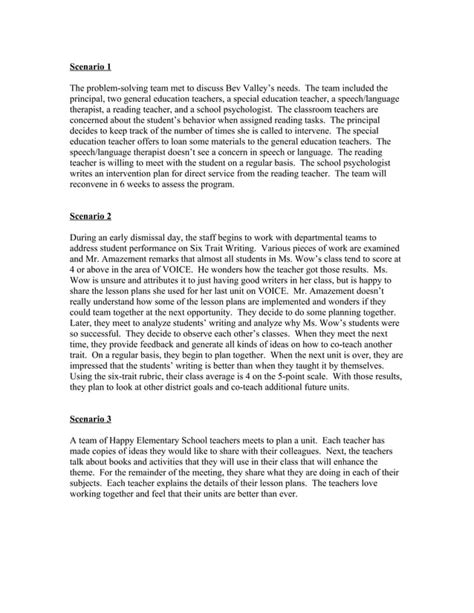 Scenario 1

The problem-solving team met to discuss Bev Valley's needs. The team included the principal, two general education teachers, a special education teacher, a speech/language therapist, a reading teacher, and a school psychologist. The classroom teachers are concerned about the student's behavior when assigned reading tasks. The principal decides to keep track of the number of times she is called to intervene. The special education teacher offers to loan some materials to the general education teachers. The speech/language therapist doesn't see a concern in speech or language. The reading teacher is willing to meet with the student on a regular basis. The school psychologist writes an intervention plan for direct service from the reading teacher. The team will reconvene in 6 weeks to assess the program.

Scenario 2

During an early dismissal day, the staff begins to work with departmental teams to address student performance on Six Trait Writing. Various pieces of work are examined and Mr. Amazement remarks that almost all students in Ms. Wow's class tend to score at 4 or above in the area of VOICE. He wonders how the teacher got those results. Ms. Wow is unsure and attributes it to just having good writers in her class, but is happy to share the lesson plans she used for her last unit on VOICE. Mr. Amazement doesn't really understand how some of the lesson plans are implemented and wonders if they could team together at the next opportunity. They decide to do some planning together. Later, they meet to analyze students' writing and analyze why Ms. Wow's students were so successful. They decide to observe each other's classes. When they meet the next time, they provide feedback and generate all kinds of ideas on how to co-teach another trait. On a regular basis, they begin to plan together. When the next unit is over, they are impressed that the students' writing is better than when they taught it by themselves. Using the six-trait rubric, their class average is 4 on the 5-point scale. With those results, they plan to look at other district goals and co-teach additional future units.

Scenario 3

A team of Happy Elementary School teachers meets to plan a unit. Each teacher has made copies of ideas they would like to share with their colleagues. Next, the teachers talk about books and activities that they will use in their class that will enhance the theme. For the remainder of the meeting, they share what they are doing in each of their subjects. Each teacher explains the details of their lesson plans. The teachers love working together and feel that their units are better than ever.